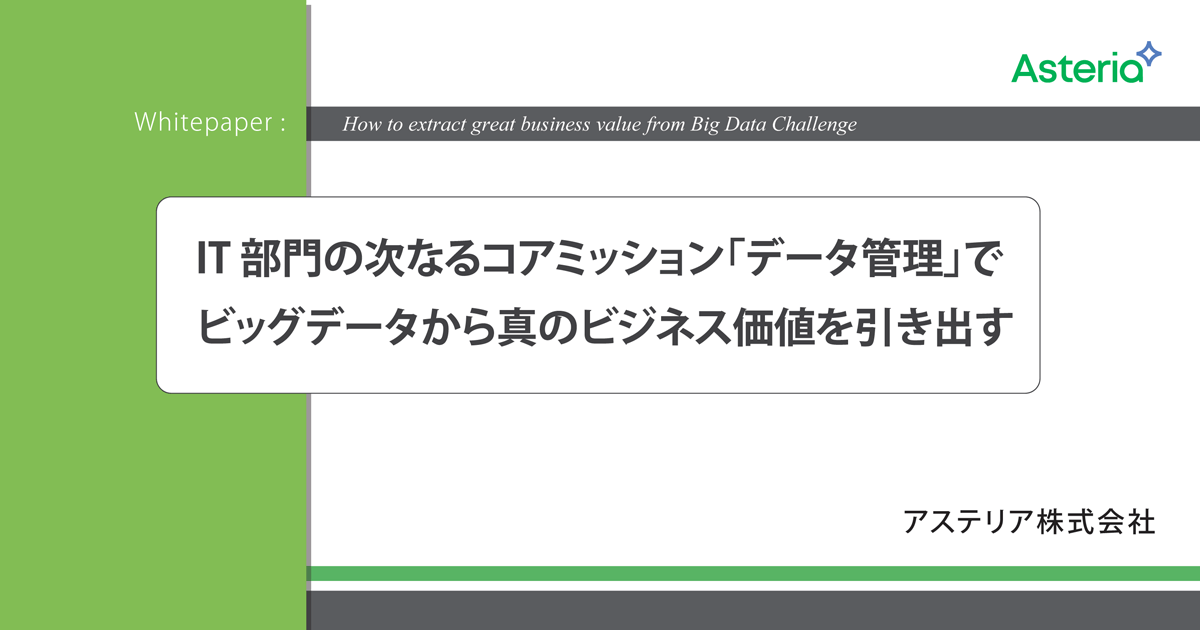 Asteria

Whitepaper : How to extract great business value from Big Data Challenge

IT 部門の次なるコアミッション「データ管理」で
ビッグデータから真のビジネス価値を引き出す

アステリア株式会社